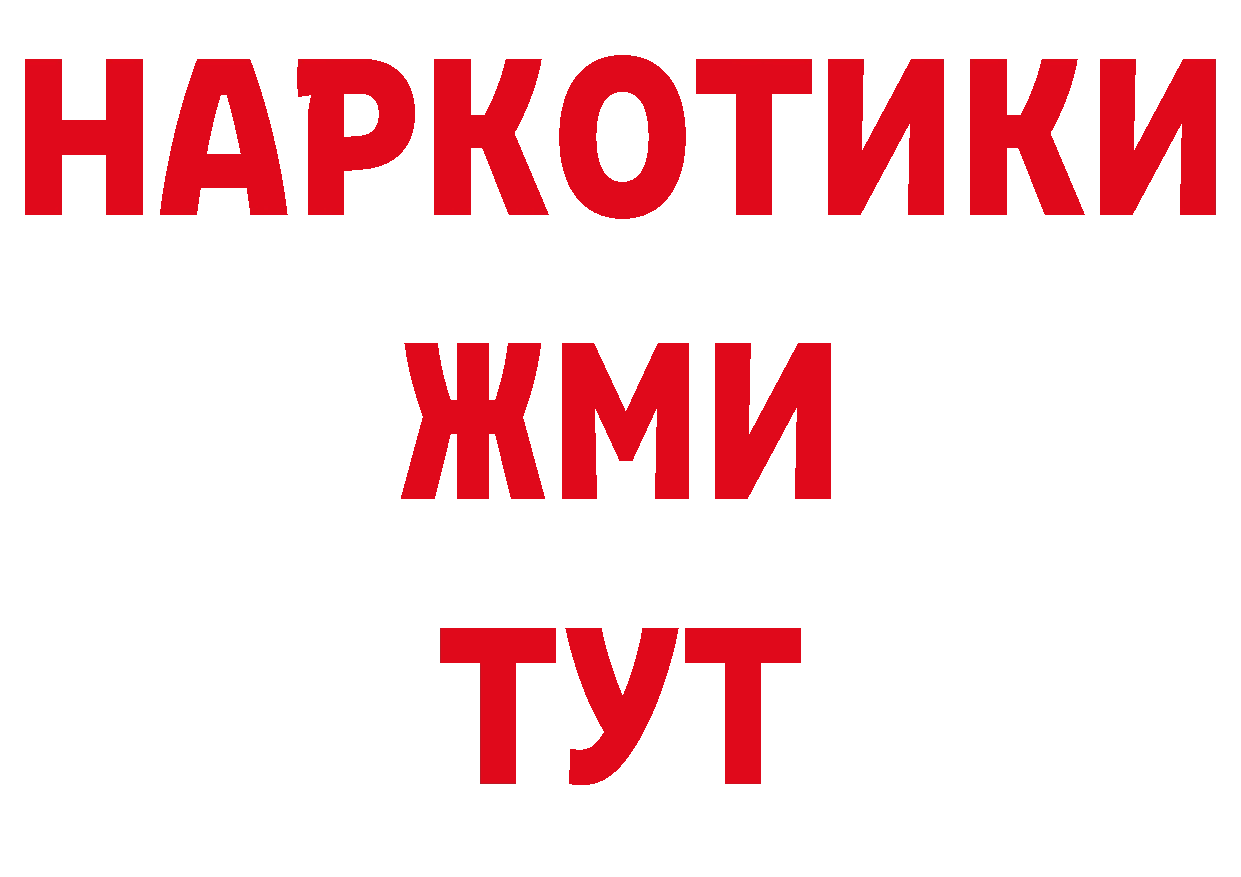 НАРКОТИКИ
ЖМИ
ТУТ